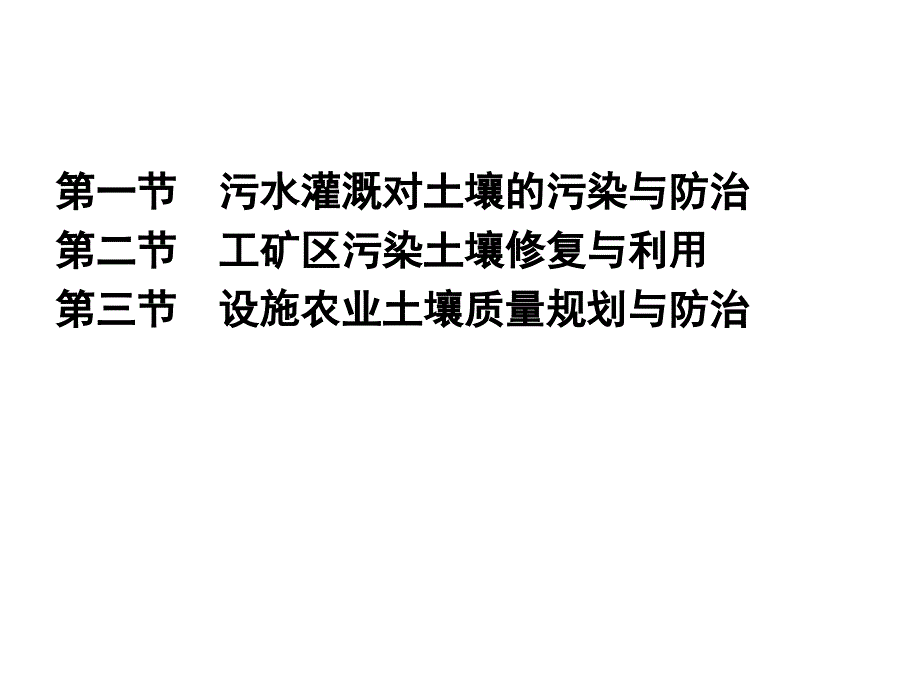 第一节　污水灌溉对土壤的污染与防治
第二节　工矿区污染土壤修复与利用
第三节　设施农业土壤质量规划与防治